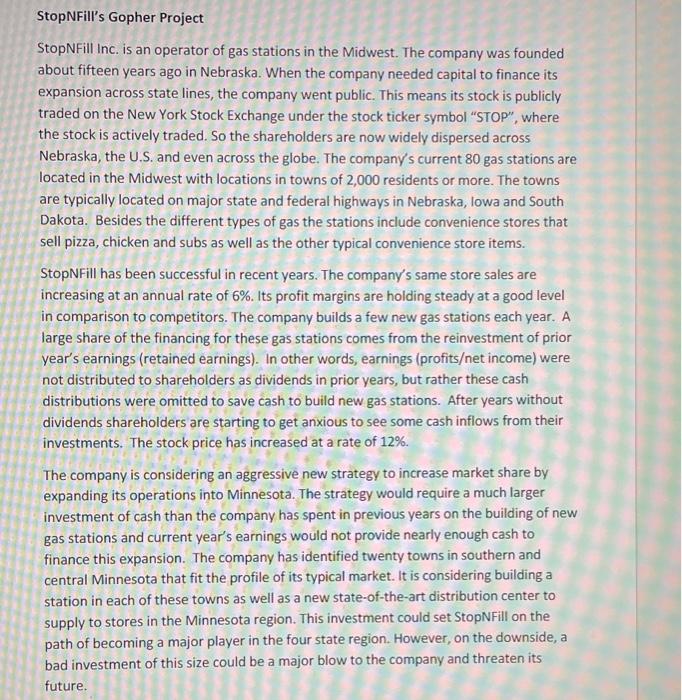 StopNFill's Gopher Project

StopNFill Inc. is an operator of gas stations in the Midwest. The company was founded about fifteen years ago in Nebraska. When the company needed capital to finance its expansion across state lines, the company went public. This means its stock is publicly traded on the New York Stock Exchange under the stock ticker symbol "STOP", where the stock is actively traded. So the shareholders are now widely dispersed across Nebraska, the U.S. and even across the globe. The company's current 80 gas stations are located in the Midwest with locations in towns of 2,000 residents or more. The towns are typically located on major state and federal highways in Nebraska, Iowa and South Dakota. Besides the different types of gas the stations include convenience stores that sell pizza, chicken and subs as well as the other typical convenience store items.

StopNFill has been successful in recent years. The company's same store sales are increasing at an annual rate of 6%. Its profit margins are holding steady at a good level in comparison to competitors. The company builds a few new gas stations each year. A large share of the financing for these gas stations comes from the reinvestment of prior year's earnings (retained earnings). In other words, earnings (profits/net income) were not distributed to shareholders as dividends in prior years, but rather these cash distributions were omitted to save cash to build new gas stations. After years without dividends shareholders are starting to get anxious to see some cash inflows from their investments. The stock price has increased at a rate of 12%.

The company is considering an aggressive new strategy to increase market share by expanding its operations into Minnesota. The strategy would require a much larger investment of cash than the company has spent in previous years on the building of new gas stations and current year's earnings would not provide nearly enough cash to finance this expansion. The company has identified twenty towns in southern and central Minnesota that fit the profile of its typical market. It is considering building a station in each of these towns as well as a new state-of-the-art distribution center to supply to stores in the Minnesota region. This investment could set StopNFill on the path of becoming a major player in the four state region. However, on the downside, a bad investment of this size could be a major blow to the company and threaten its future.